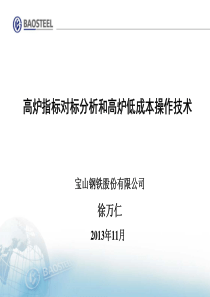 BAOSTEEL

高炉指标对标分析和高炉低成本操作技术

宝山钢铁股份有限公司

徐万仁

2013年11月

BAOSTEEL